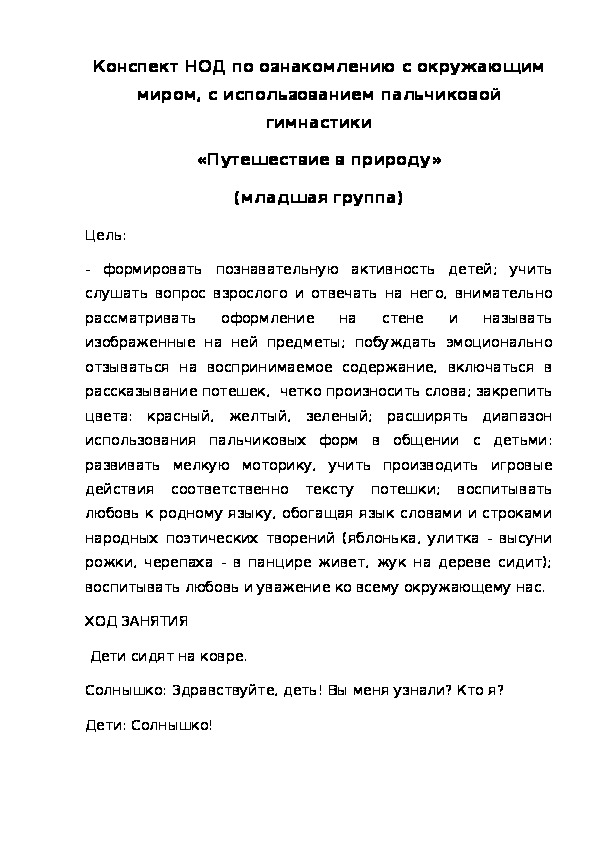 Конспект НОД по ознакомлению с окружающим миром, с использованием пальчиковой гимнастики

«Путешествие в природу»

(младшая группа)

Цель:

- формировать познавательную активность детей; учить слушать вопрос взрослого и отвечать на него, внимательно рассматривать оформление на стене и называть изображенные на ней предметы; побуждать эмоционально отзываться на воспринимаемое содержание, включаться в рассказывание потешек, четко произносить слова; закрепить цвета: красный, желтый, зеленый; расширять диапазон использования пальчиковых форм в общении с детьми: развивать мелкую моторику, учить производить игровые действия соответственно тексту потешки; воспитывать любовь к родному языку, обогащая язык словами и строками народных поэтических творений (яблонька, улитка - высуни рожки, черепаха - в панцире живет, жук на дереве сидит); воспитывать любовь и уважение ко всему окружающему нас.

ХОД ЗАНЯТИЯ

Дети сидят на ковре.

Солнышко: Здравствуйте, деть! Вы меня узнали? Кто я?

Дети: Солнышко!